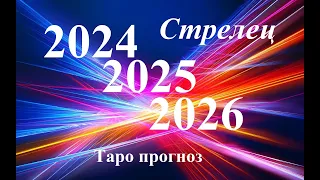 2024 Стрелец
2025
2026
Таро прогноз